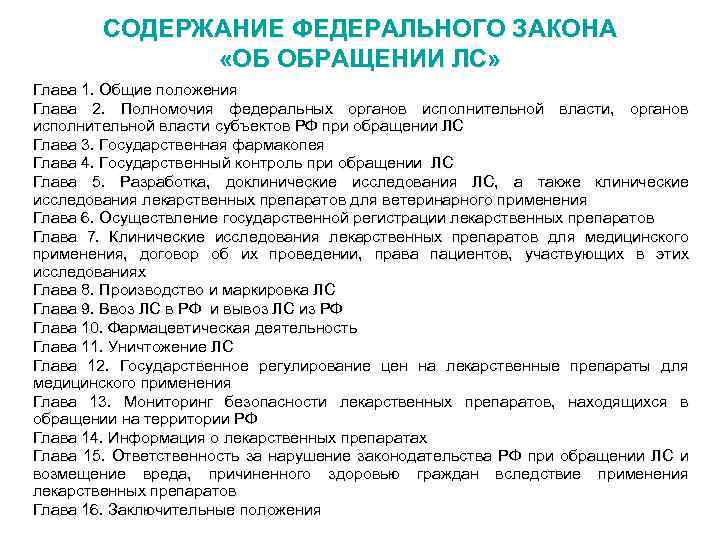 СОДЕРЖАНИЕ ФЕДЕРАЛЬНОГО ЗАКОНА «ОБ ОБРАЩЕНИИ ЛС»

Глава 1. Общие положения
Глава 2. Полномочия федеральных органов исполнительной власти, органов исполнительной власти субъектов РФ при обращении ЛС
Глава 3. Государственная фармакопея
Глава 4. Государственный контроль при обращении ЛС
Глава 5. Разработка, доклинические исследования ЛС, а также клинические исследования лекарственных препаратов для ветеринарного применения
Глава 6. Осуществление государственной регистрации лекарственных препаратов
Глава 7. Клинические исследования лекарственных препаратов для медицинского применения, договор об их проведении, права пациентов, участвующих в этих исследованиях
Глава 8. Производство и маркировка ЛС
Глава 9. Ввоз ЛС в РФ и вывоз ЛС из РФ
Глава 10. Фармацевтическая деятельность
Глава 11. Уничтожение ЛС
Глава 12. Государственное регулирование цен на лекарственные препараты для медицинского применения
Глава 13. Мониторинг безопасности лекарственных препаратов, находящихся в обращении на территории РФ
Глава 14. Информация о лекарственных препаратах
Глава 15. Ответственность за нарушение законодательства РФ при обращении ЛС и возмещение вреда, причиненного здоровью граждан вследствие применения лекарственных препаратов
Глава 16. Заключительные положения